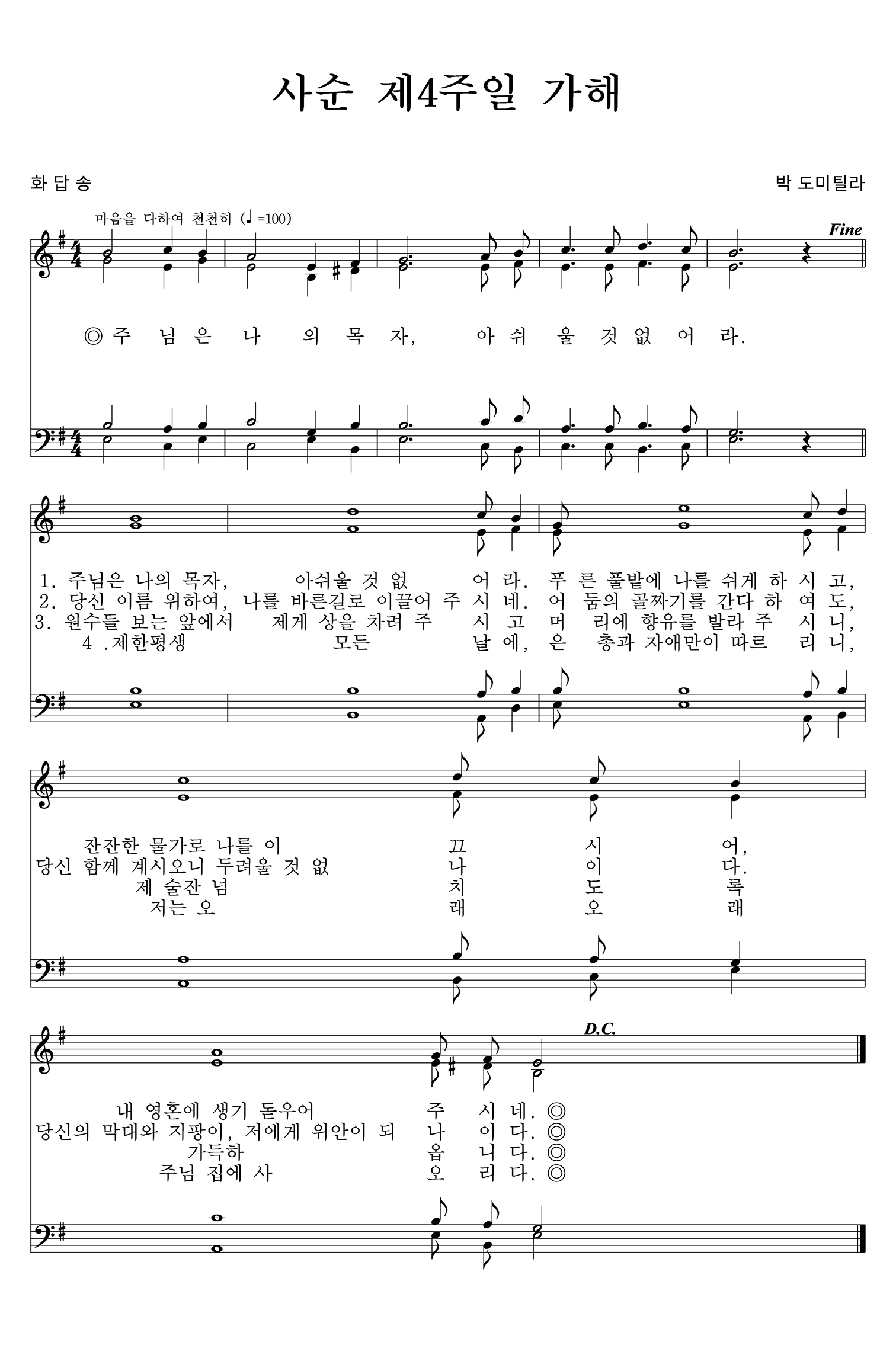 사순 제4주일 가해

화 답 송

박 도미틸라

마음을 다하여 천천히 (♩=100)

Fine

◎ 주 님 은 나 의 목 자, 아 쉬 울 것 없 어 라.

1. 주님은 나의 목자, 아쉬울 것 없 어 라. 푸 른 풀밭에 나를 쉬게 하 시 고,
2. 당신 이름 위하여, 나를 바른길로 이끌어 주 시 네. 어 둠의 골짜기를 간다 하 여 도,
3. 원수들 보는 앞에서 제게 상을 차려 주 시 고 머 리에 향유를 발라 주 시 니,
4 .제한평생 모든 날 에, 은 총과 자애만이 따르 리 니,

잔잔한 물가로 나를 이 끄 시 어,
당신 함께 계시오니 두려울 것 없 나 이 다.
제 술잔 넘 치 도 록
저는 오 래 오 래

D.C.

내 영혼에 생기 돋우어 주 시 네. ◎
당신의 막대와 지팡이, 저에게 위안이 되 나 이 다. ◎
가득하 옵 니 다. ◎
주님 집에 사 오 리 다. ◎